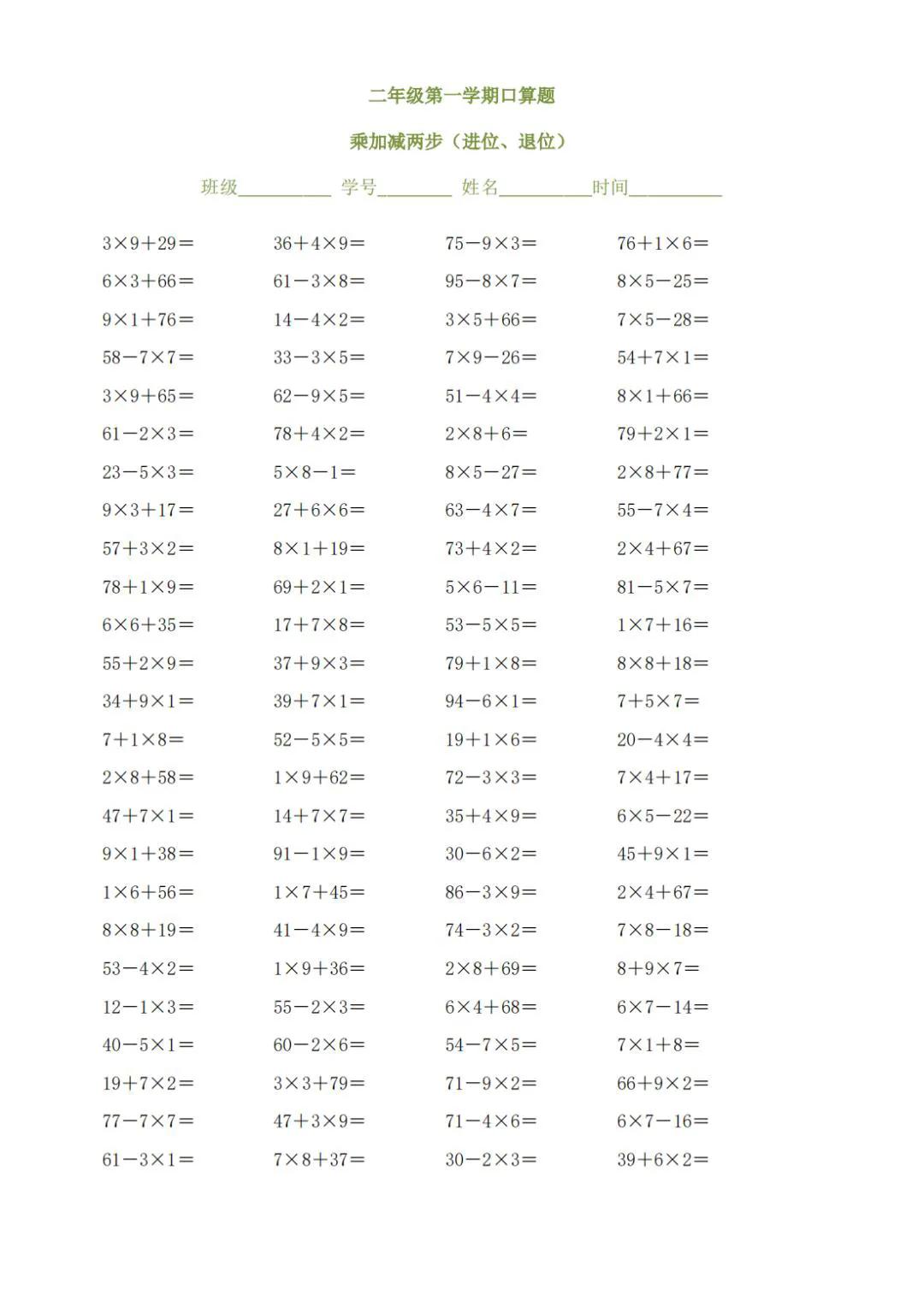 二年级第一学期口算题

乘加减两步（进位、退位）

班级__________ 学号________ 姓名__________时间__________

| | | | |
|---|---|---|---|
| $3\times9+29=$ | $36+4\times9=$ | $75-9\times3=$ | $76+1\times6=$ |
| $6\times3+66=$ | $61-3\times8=$ | $95-8\times7=$ | $8\times5-25=$ |
| $9\times1+76=$ | $14-4\times2=$ | $3\times5+66=$ | $7\times5-28=$ |
| $58-7\times7=$ | $33-3\times5=$ | $7\times9-26=$ | $54+7\times1=$ |
| $3\times9+65=$ | $62-9\times5=$ | $51-4\times4=$ | $8\times1+66=$ |
| $61-2\times3=$ | $78+4\times2=$ | $2\times8+6=$ | $79+2\times1=$ |
| $23-5\times3=$ | $5\times8-1=$ | $8\times5-27=$ | $2\times8+77=$ |
| $9\times3+17=$ | $27+6\times6=$ | $63-4\times7=$ | $55-7\times4=$ |
| $57+3\times2=$ | $8\times1+19=$ | $73+4\times2=$ | $2\times4+67=$ |
| $78+1\times9=$ | $69+2\times1=$ | $5\times6-11=$ | $81-5\times7=$ |
| $6\times6+35=$ | $17+7\times8=$ | $53-5\times5=$ | $1\times7+16=$ |
| $55+2\times9=$ | $37+9\times3=$ | $79+1\times8=$ | $8\times8+18=$ |
| $34+9\times1=$ | $39+7\times1=$ | $94-6\times1=$ | $7+5\times7=$ |
| $7+1\times8=$ | $52-5\times5=$ | $19+1\times6=$ | $20-4\times4=$ |
| $2\times8+58=$ | $1\times9+62=$ | $72-3\times3=$ | $7\times4+17=$ |
| $47+7\times1=$ | $14+7\times7=$ | $35+4\times9=$ | $6\times5-22=$ |
| $9\times1+38=$ | $91-1\times9=$ | $30-6\times2=$ | $45+9\times1=$ |
| $1\times6+56=$ | $1\times7+45=$ | $86-3\times9=$ | $2\times4+67=$ |
| $8\times8+19=$ | $41-4\times9=$ | $74-3\times2=$ | $7\times8-18=$ |
| $53-4\times2=$ | $1\times9+36=$ | $2\times8+69=$ | $8+9\times7=$ |
| $12-1\times3=$ | $55-2\times3=$ | $6\times4+68=$ | $6\times7-14=$ |
| $40-5\times1=$ | $60-2\times6=$ | $54-7\times5=$ | $7\times1+8=$ |
| $19+7\times2=$ | $3\times3+79=$ | $71-9\times2=$ | $66+9\times2=$ |
| $77-7\times7=$ | $47+3\times9=$ | $71-4\times6=$ | $6\times7-16=$ |
| $61-3\times1=$ | $7\times8+37=$ | $30-2\times3=$ | $39+6\times2=$ |